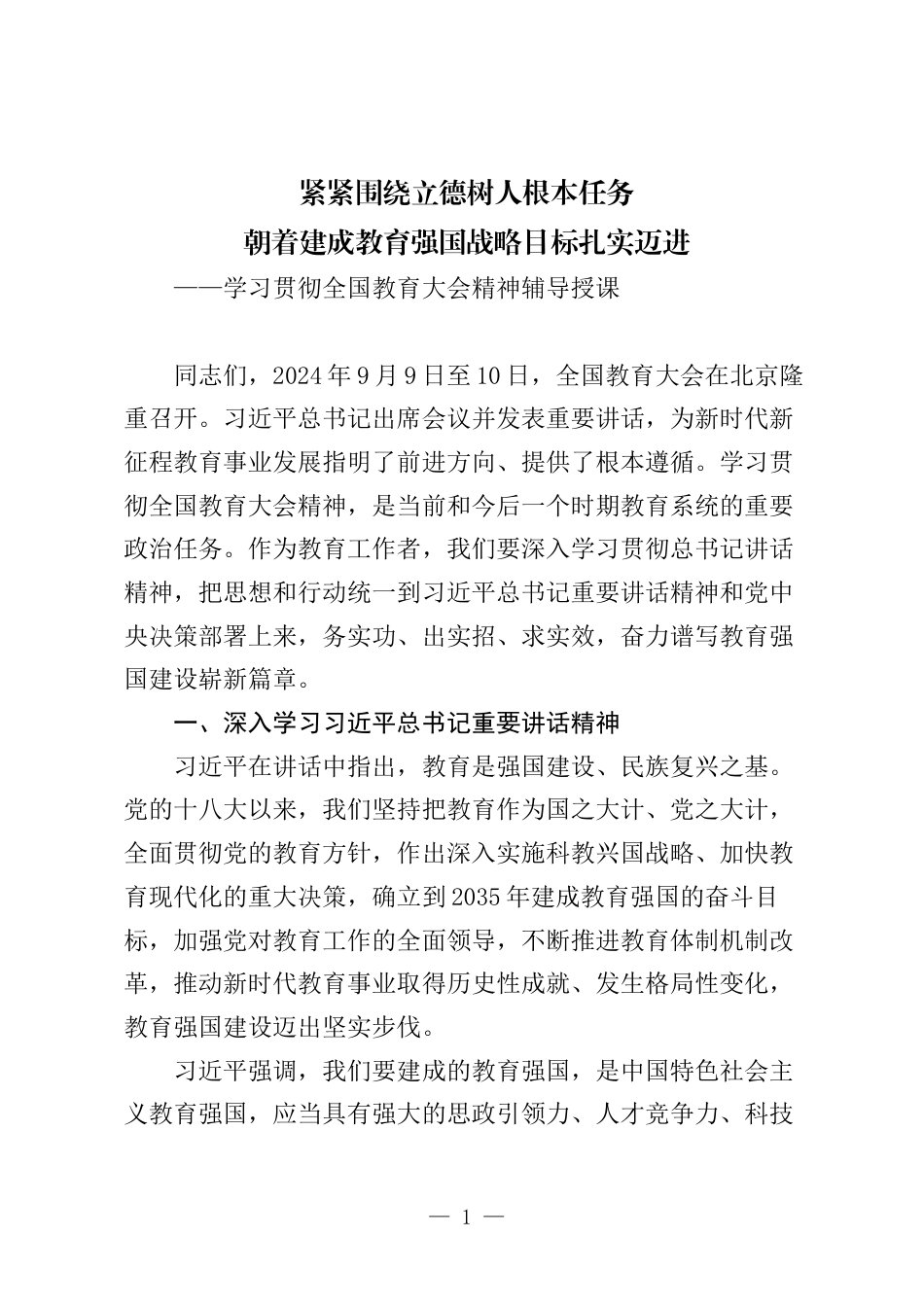 紧紧围绕立德树人根本任务
朝着建成教育强国战略目标扎实迈进
——学习贯彻全国教育大会精神辅导授课

同志们，2024年9月9日至10日，全国教育大会在北京隆重召开。习近平总书记出席会议并发表重要讲话，为新时代新征程教育事业发展指明了前进方向、提供了根本遵循。学习贯彻全国教育大会精神，是当前和今后一个时期教育系统的重要政治任务。作为教育工作者，我们要深入学习贯彻总书记讲话精神，把思想和行动统一到习近平总书记重要讲话精神和党中央决策部署上来，务实功、出实招、求实效，奋力谱写教育强国建设崭新篇章。

一、深入学习习近平总书记重要讲话精神

习近平在讲话中指出，教育是强国建设、民族复兴之基。党的十八大以来，我们坚持把教育作为国之大计、党之大计，全面贯彻党的教育方针，作出深入实施科教兴国战略、加快教育现代化的重大决策，确立到2035年建成教育强国的奋斗目标，加强党对教育工作的全面领导，不断推进教育体制机制改革，推动新时代教育事业取得历史性成就、发生格局性变化，教育强国建设迈出坚实步伐。

习近平强调，我们要建成的教育强国，是中国特色社会主义教育强国，应当具有强大的思政引领力、人才竞争力、科技

— 1 —